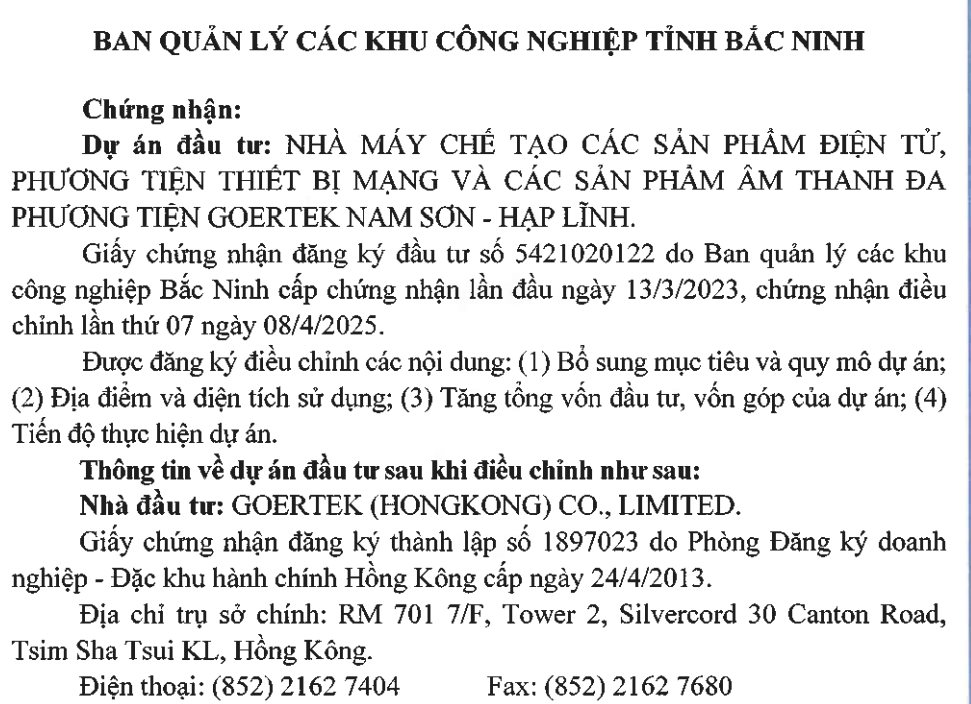 BAN QUẢN LÝ CÁC KHU CÔNG NGHIỆP TỈNH BẮC NINH

Chứng nhận:

Dự án đầu tư: NHÀ MÁY CHẾ TẠO CÁC SẢN PHẨM ĐIỆN TỬ, PHƯƠNG TIỆN THIẾT BỊ MẠNG VÀ CÁC SẢN PHẨM ÂM THANH ĐA PHƯƠNG TIỆN GOERTEK NAM SƠN - HẠP LĨNH.

Giấy chứng nhận đăng ký đầu tư số 5421020122 do Ban quản lý các khu công nghiệp Bắc Ninh cấp chứng nhận lần đầu ngày 13/3/2023, chứng nhận điều chỉnh lần thứ 07 ngày 08/4/2025.

Được đăng ký điều chỉnh các nội dung: (1) Bổ sung mục tiêu và quy mô dự án; (2) Địa điểm và diện tích sử dụng; (3) Tăng tổng vốn đầu tư, vốn góp của dự án; (4) Tiến độ thực hiện dự án.

Thông tin về dự án đầu tư sau khi điều chỉnh như sau:

Nhà đầu tư: GOERTEK (HONGKONG) CO., LIMITED.

Giấy chứng nhận đăng ký thành lập số 1897023 do Phòng Đăng ký doanh nghiệp - Đặc khu hành chính Hồng Kông cấp ngày 24/4/2013.

Địa chỉ trụ sở chính: RM 701 7/F, Tower 2, Silvercord 30 Canton Road, Tsim Sha Tsui KL, Hồng Kông.

Điện thoại: (852) 2162 7404 Fax: (852) 2162 7680